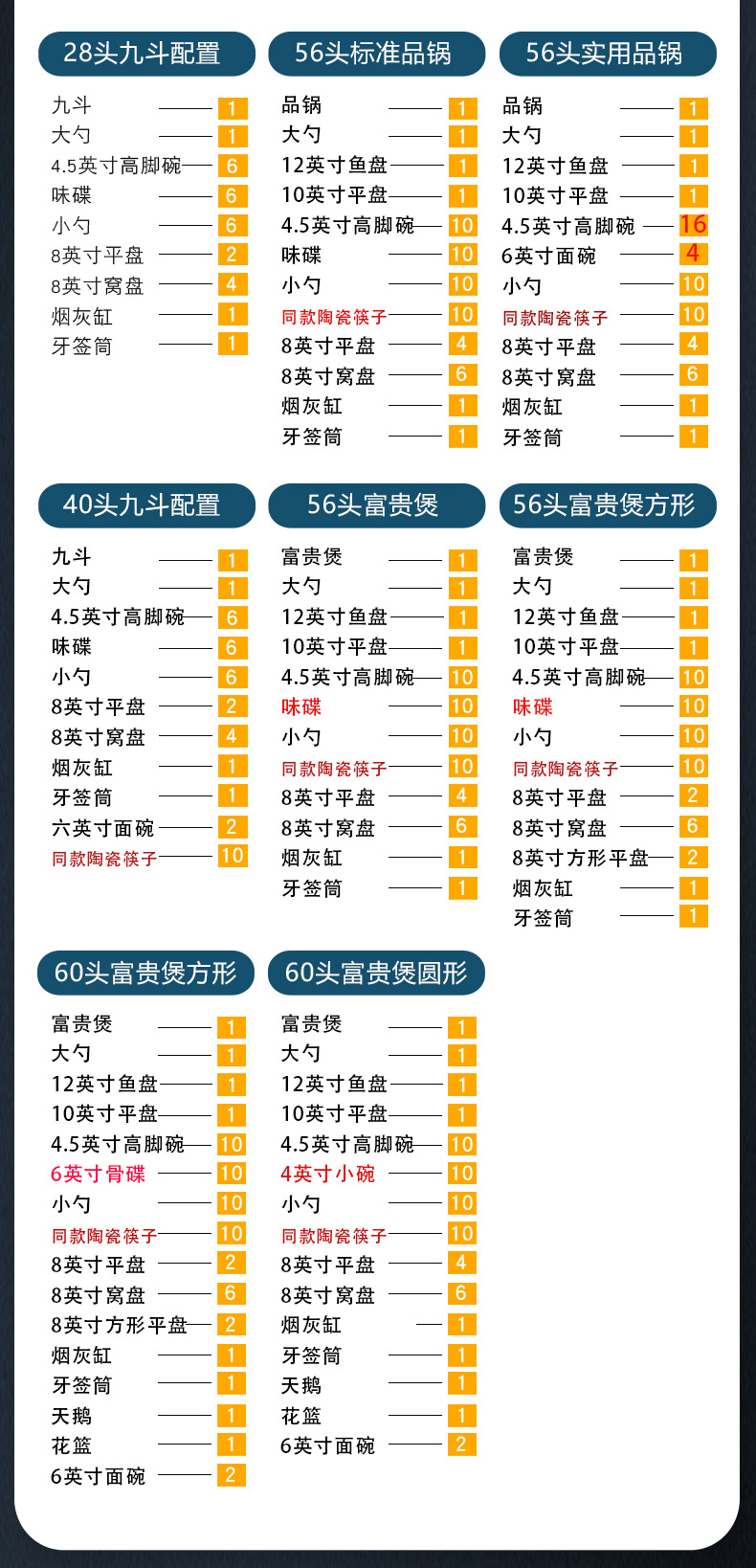 28头九斗配置

| | |
|---|---|
| 九斗 | 1 |
| 大勺 | 1 |
| 4.5英寸高脚碗 | 6 |
| 味碟 | 6 |
| 小勺 | 6 |
| 8英寸平盘 | 2 |
| 8英寸窝盘 | 4 |
| 烟灰缸 | 1 |
| 牙签筒 | 1 |

56头标准品锅

| | |
|---|---|
| 品锅 | 1 |
| 大勺 | 1 |
| 12英寸鱼盘 | 1 |
| 10英寸平盘 | 1 |
| 4.5英寸高脚碗 | 10 |
| 味碟 | 10 |
| 小勺 | 10 |
| 同款陶瓷筷子 | 10 |
| 8英寸平盘 | 4 |
| 8英寸窝盘 | 6 |
| 烟灰缸 | 1 |
| 牙签筒 | 1 |

56头实用品锅

| | |
|---|---|
| 品锅 | 1 |
| 大勺 | 1 |
| 12英寸鱼盘 | 1 |
| 10英寸平盘 | 1 |
| 4.5英寸高脚碗 | 16 |
| 6英寸面碗 | 4 |
| 小勺 | 10 |
| 同款陶瓷筷子 | 10 |
| 8英寸平盘 | 4 |
| 8英寸窝盘 | 6 |
| 烟灰缸 | 1 |
| 牙签筒 | 1 |

40头九斗配置

| | |
|---|---|
| 九斗 | 1 |
| 大勺 | 1 |
| 4.5英寸高脚碗 | 6 |
| 味碟 | 6 |
| 小勺 | 6 |
| 8英寸平盘 | 2 |
| 8英寸窝盘 | 4 |
| 烟灰缸 | 1 |
| 牙签筒 | 1 |
| 六英寸面碗 | 2 |
| 同款陶瓷筷子 | 10 |

56头富贵煲

| | |
|---|---|
| 富贵煲 | 1 |
| 大勺 | 1 |
| 12英寸鱼盘 | 1 |
| 10英寸平盘 | 1 |
| 4.5英寸高脚碗 | 10 |
| 味碟 | 10 |
| 小勺 | 10 |
| 同款陶瓷筷子 | 10 |
| 8英寸平盘 | 4 |
| 8英寸窝盘 | 6 |
| 烟灰缸 | 1 |
| 牙签筒 | 1 |

56头富贵煲方形

| | |
|---|---|
| 富贵煲 | 1 |
| 大勺 | 1 |
| 12英寸鱼盘 | 1 |
| 10英寸平盘 | 1 |
| 4.5英寸高脚碗 | 10 |
| 味碟 | 10 |
| 小勺 | 10 |
| 同款陶瓷筷子 | 10 |
| 8英寸平盘 | 2 |
| 8英寸窝盘 | 6 |
| 8英寸方形平盘 | 2 |
| 烟灰缸 | 1 |
| 牙签筒 | 1 |

60头富贵煲方形

| | |
|---|---|
| 富贵煲 | 1 |
| 大勺 | 1 |
| 12英寸鱼盘 | 1 |
| 10英寸平盘 | 1 |
| 4.5英寸高脚碗 | 10 |
| 6英寸骨碟 | 10 |
| 小勺 | 10 |
| 同款陶瓷筷子 | 10 |
| 8英寸平盘 | 2 |
| 8英寸窝盘 | 6 |
| 8英寸方形平盘 | 2 |
| 烟灰缸 | 1 |
| 牙签筒 | 1 |
| 天鹅 | 1 |
| 花篮 | 1 |
| 6英寸面碗 | 2 |

60头富贵煲圆形

| | |
|---|---|
| 富贵煲 | 1 |
| 大勺 | 1 |
| 12英寸鱼盘 | 1 |
| 10英寸平盘 | 1 |
| 4.5英寸高脚碗 | 10 |
| 4英寸小碗 | 10 |
| 小勺 | 10 |
| 同款陶瓷筷子 | 10 |
| 8英寸平盘 | 4 |
| 8英寸窝盘 | 6 |
| 烟灰缸 | 1 |
| 牙签筒 | 1 |
| 天鹅 | 1 |
| 花篮 | 1 |
| 6英寸面碗 | 2 |